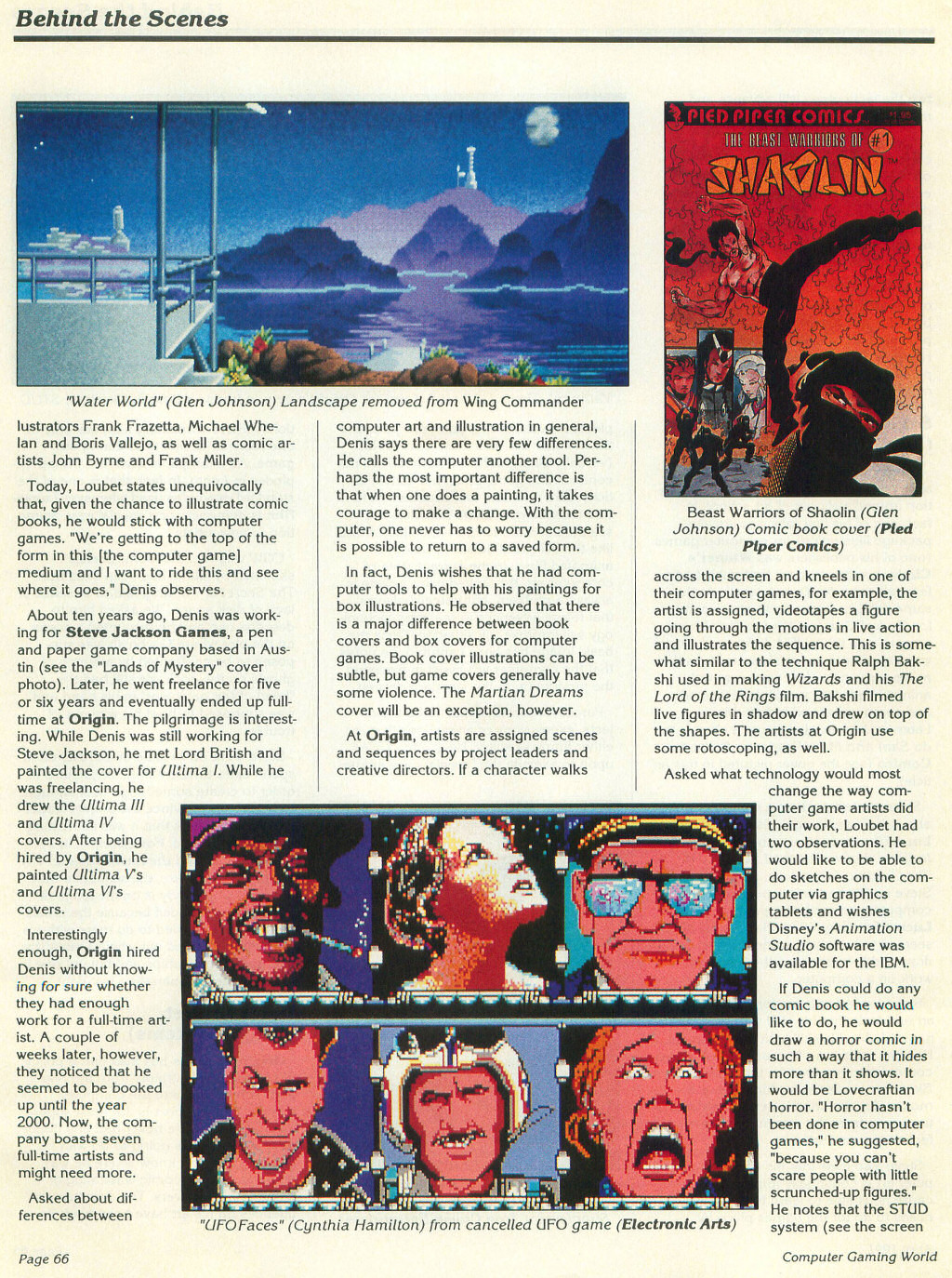 Behind the Scenes

"Water World" (Glen Johnson) Landscape removed from Wing Commander

PIED PIPER COMICS
THE BEAST WARRIORS OF #1
SHAOLIN

Beast Warriors of Shaolin (Glen Johnson) Comic book cover (Pied Piper Comics)

lustrators Frank Frazetta, Michael Whelan and Boris Vallejo, as well as comic artists John Byrne and Frank Miller.

Today, Loubet states unequivocally that, given the chance to illustrate comic books, he would stick with computer games. "We're getting to the top of the form in this [the computer game] medium and I want to ride this and see where it goes," Denis observes.

About ten years ago, Denis was working for Steve Jackson Games, a pen and paper game company based in Austin (see the "Lands of Mystery" cover photo). Later, he went freelance for five or six years and eventually ended up full-time at Origin. The pilgrimage is interesting. While Denis was still working for Steve Jackson, he met Lord British and painted the cover for Ultima I. While he was freelancing, he drew the Ultima III and Ultima IV covers. After being hired by Origin, he painted Ultima V's and Ultima VI's covers.

Interestingly enough, Origin hired Denis without knowing for sure whether they had enough work for a full-time artist. A couple of weeks later, however, they noticed that he seemed to be booked up until the year 2000. Now, the company boasts seven full-time artists and might need more.

Asked about differences between computer art and illustration in general, Denis says there are very few differences. He calls the computer another tool. Perhaps the most important difference is that when one does a painting, it takes courage to make a change. With the computer, one never has to worry because it is possible to return to a saved form.

In fact, Denis wishes that he had computer tools to help with his paintings for box illustrations. He observed that there is a major difference between book covers and box covers for computer games. Book cover illustrations can be subtle, but game covers generally have some violence. The Martian Dreams cover will be an exception, however.

At Origin, artists are assigned scenes and sequences by project leaders and creative directors. If a character walks across the screen and kneels in one of their computer games, for example, the artist is assigned, videotapes a figure going through the motions in live action and illustrates the sequence. This is somewhat similar to the technique Ralph Bakshi used in making Wizards and his The Lord of the Rings film. Bakshi filmed live figures in shadow and drew on top of the shapes. The artists at Origin use some rotoscoping, as well.

Asked what technology would most change the way computer game artists did their work, Loubet had two observations. He would like to be able to do sketches on the computer via graphics tablets and wishes Disney's Animation Studio software was available for the IBM.

If Denis could do any comic book he would like to do, he would draw a horror comic in such a way that it hides more than it shows. It would be Lovecraftian horror. "Horror hasn't been done in computer games," he suggested, "because you can't scare people with little scrunched-up figures." He notes that the STUD system (see the screen

"UFO Faces" (Cynthia Hamilton) from cancelled UFO game (Electronic Arts)

Page 66

Computer Gaming World